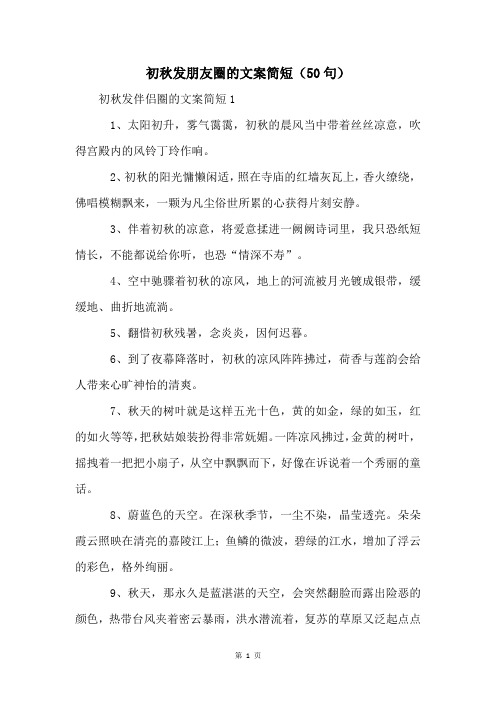 初秋发朋友圈的文案简短（50句）

初秋发伴侣圈的文案简短1

1、太阳初升，雾气霭霭，初秋的晨风当中带着丝丝凉意，吹得宫殿内的风铃丁玲作响。

2、初秋的阳光慵懒闲适，照在寺庙的红墙灰瓦上，香火缭绕，佛唱模糊飘来，一颗为凡尘俗世所累的心获得片刻安静。

3、伴着初秋的凉意，将爱意揉进一阙阙诗词里，我只恐纸短情长，不能都说给你听，也恐“情深不寿”。

4、空中驰骤着初秋的凉风，地上的河流被月光镀成银带，缓缓地、曲折地流淌。

5、翻惜初秋残暑，念炎炎，因何迟暮。

6、到了夜幕降落时，初秋的凉风阵阵拂过，荷香与莲韵会给人带来心旷神怡的清爽。

7、秋天的树叶就是这样五光十色，黄的如金，绿的如玉，红的如火等等，把秋姑娘装扮得非常妩媚。一阵凉风拂过，金黄的树叶，摇拽着一把把小扇子，从空中飘飘而下，好像在诉说着一个秀丽的童话。

8、蔚蓝色的天空。在深秋季节，一尘不染，晶莹透亮。朵朵霞云照映在清亮的嘉陵江上；鱼鳞的微波，碧绿的江水，增加了浮云的彩色，格外绚丽。

9、秋天，那永久是蓝湛湛的天空，会突然翻脸而露出险恶的颜色，热带台风夹着密云暴雨，洪水潜流着，复苏的草原又泛起点点

第 1 页